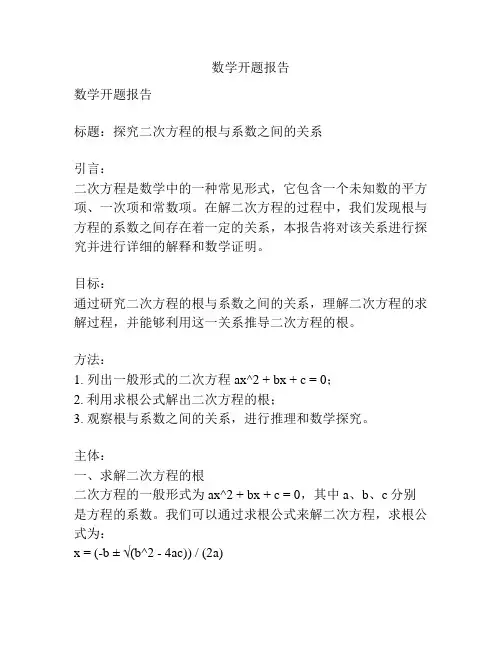 数学开题报告

数学开题报告

标题：探究二次方程的根与系数之间的关系

引言：
二次方程是数学中的一种常见形式，它包含一个未知数的平方项、一次项和常数项。在解二次方程的过程中，我们发现根与方程的系数之间存在着一定的关系，本报告将对该关系进行探究并进行详细的解释和数学证明。

目标：
通过研究二次方程的根与系数之间的关系，理解二次方程的求解过程，并能够利用这一关系推导二次方程的根。

方法：
1. 列出一般形式的二次方程 ax^2 + bx + c = 0；
2. 利用求根公式解出二次方程的根；
3. 观察根与系数之间的关系，进行推理和数学探究。

主体：
一、求解二次方程的根
二次方程的一般形式为 ax^2 + bx + c = 0，其中 a、b、c 分别是方程的系数。我们可以通过求根公式来解二次方程，求根公式为：
x = (-b ± √(b^2 - 4ac)) / (2a)